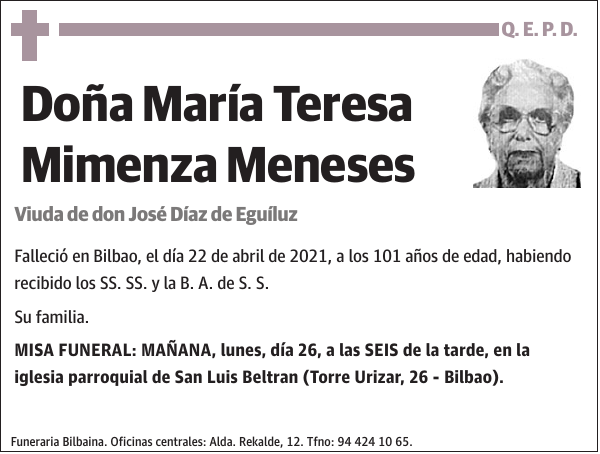 Q. E. P. D.

Doña María Teresa Mimenza Meneses

Viuda de don José Díaz de Eguíluz

Falleció en Bilbao, el día 22 de abril de 2021, a los 101 años de edad, habiendo recibido los SS. SS. y la B. A. de S. S.

Su familia.

MISA FUNERAL: MAÑANA, lunes, día 26, a las SEIS de la tarde, en la iglesia parroquial de San Luis Beltran (Torre Urizar, 26 - Bilbao).

Funeraria Bilbaina. Oficinas centrales: Alda. Rekalde, 12. Tfno: 94 424 10 65.